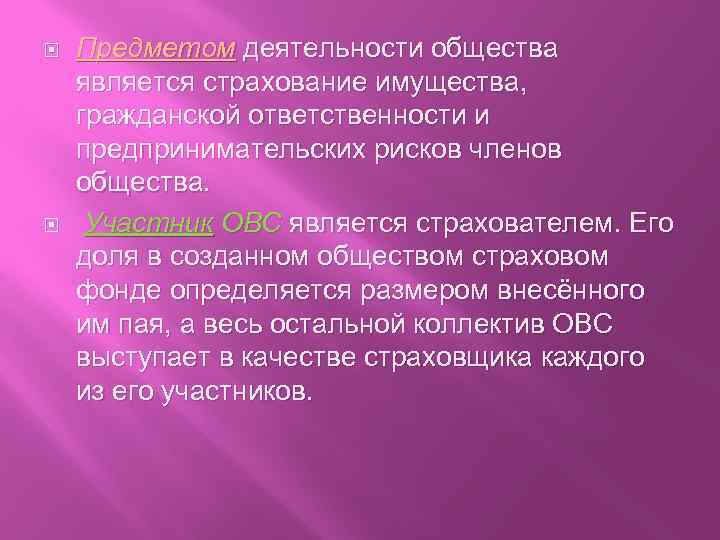 Предметом деятельности общества является страхование имущества, гражданской ответственности и предпринимательских рисков членов общества.

Участник ОВС является страхователем. Его доля в созданном обществом страховом фонде определяется размером внесённого им пая, а весь остальной коллектив ОВС выступает в качестве страховщика каждого из его участников.